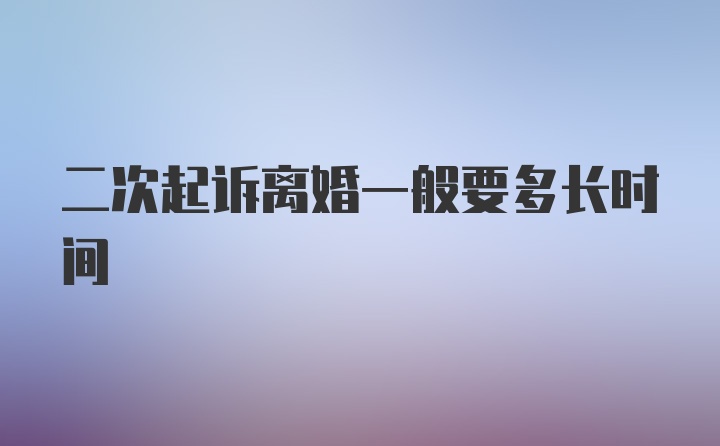 二次起诉离婚一般要多长时间